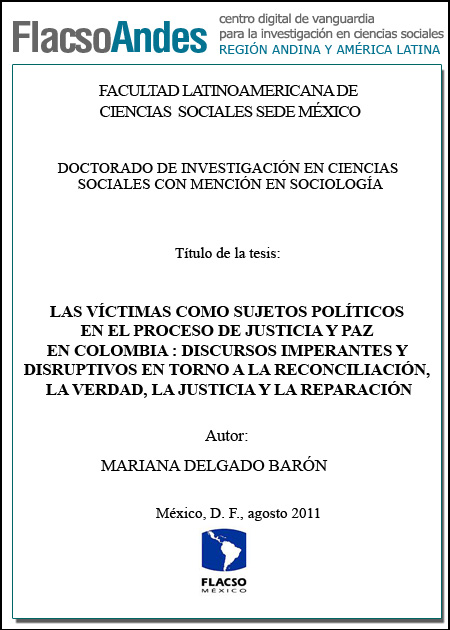 FlacsoAndes centro digital de vanguardia para la investigación en ciencias sociales REGIÓN ANDINA Y AMÉRICA LATINA

FACULTAD LATINOAMERICANA DE CIENCIAS SOCIALES SEDE MÉXICO

DOCTORADO DE INVESTIGACIÓN EN CIENCIAS SOCIALES CON MENCIÓN EN SOCIOLOGÍA

Título de la tesis:

LAS VÍCTIMAS COMO SUJETOS POLÍTICOS EN EL PROCESO DE JUSTICIA Y PAZ EN COLOMBIA : DISCURSOS IMPERANTES Y DISRUPTIVOS EN TORNO A LA RECONCILIACIÓN, LA VERDAD, LA JUSTICIA Y LA REPARACIÓN

Autor:

MARIANA DELGADO BARÓN

México, D. F., agosto 2011

FLACSO
MÉXICO